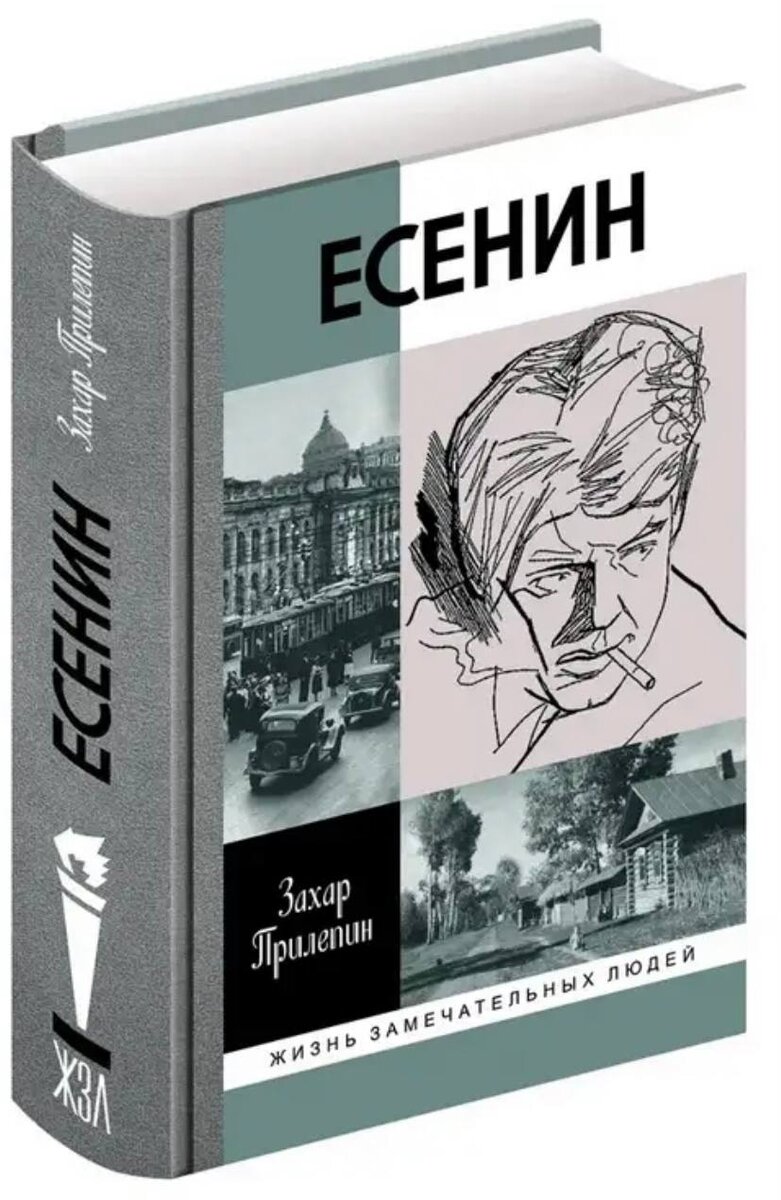 Захар Прилепин
ЕСЕНИН
ЖЗЛ

ЕСЕНИН

Захар Прилепин

ЖИЗНЬ ЗАМЕЧАТЕЛЬНЫХ ЛЮДЕЙ